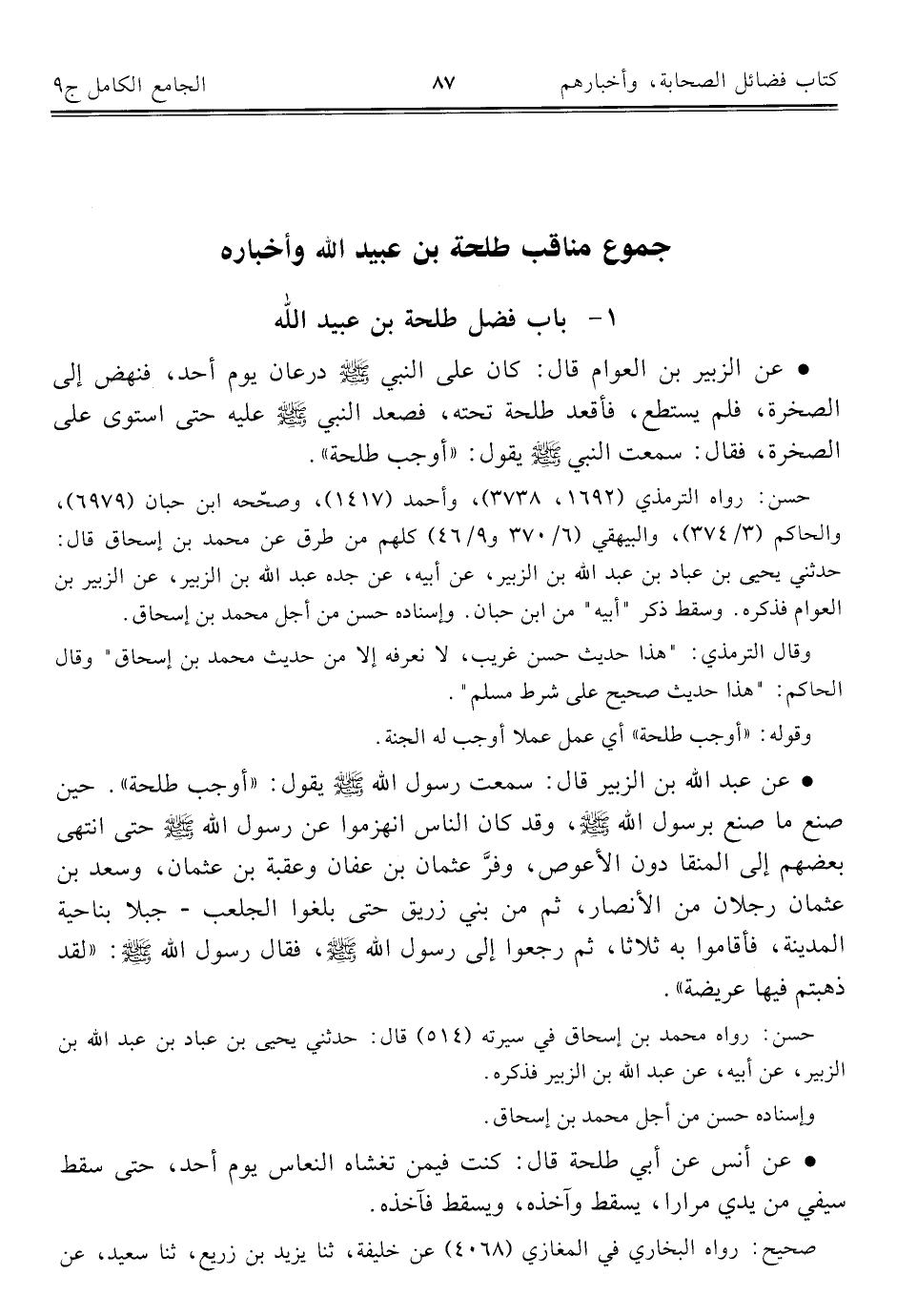 كتاب فضائل الصحابة، وأخبارهم ٨٧ الجامع الكامل ج٩

جموع مناقب طلحة بن عبيد الله وأخباره

١- باب فضل طلحة بن عبيد الله

• عن الزبير بن العوام قال: كان على النبي ﷺ درعان يوم أحد، فنهض إلى الصخرة، فلم يستطع، فأقعد طلحة تحته، فصعد النبي ﷺ عليه حتى استوى على الصخرة، فقال: سمعت النبي ﷺ يقول: «أوجب طلحة».

حسن: رواه الترمذي (١٦٩٢، ٣٧٣٨)، وأحمد (١٤١٧)، وصحّحه ابن حبان (٦٩٧٩)، والحاكم (٣/ ٣٧٤)، والبيهقي (٦/ ٣٧٠ و٩/ ٤٦) كلهم من طرق عن محمد بن إسحاق قال: حدثني يحيى بن عباد بن عبد الله بن الزبير، عن أبيه، عن جده عبد الله بن الزبير، عن الزبير بن العوام فذكره. وسقط ذكر "أبيه" من ابن حبان. وإسناده حسن من أجل محمد بن إسحاق.

وقال الترمذي: "هذا حديث حسن غريب، لا نعرفه إلا من حديث محمد بن إسحاق" وقال الحاكم: "هذا حديث صحيح على شرط مسلم".

وقوله: «أوجب طلحة» أي عمل عملا أوجب له الجنة.

• عن عبد الله بن الزبير قال: سمعت رسول الله ﷺ يقول: «أوجب طلحة». حين صنع ما صنع برسول الله ﷺ، وقد كان الناس انهزموا عن رسول الله ﷺ حتى انتهى بعضهم إلى المنقا دون الأعوص، وفرَّ عثمان بن عفان وعقبة بن عثمان، وسعد بن عثمان رجلان من الأنصار، ثم من بني زريق حتى بلغوا الجلعب - جبلا بناحية المدينة، فأقاموا به ثلاثا، ثم رجعوا إلى رسول الله ﷺ، فقال رسول الله ﷺ: «لقد ذهبتم فيها عريضة».

حسن: رواه محمد بن إسحاق في سيرته (٥١٤) قال: حدثني يحيى بن عباد بن عبد الله بن الزبير، عن أبيه، عن عبد الله بن الزبير فذكره.

وإسناده حسن من أجل محمد بن إسحاق.

• عن أنس عن أبي طلحة قال: كنت فيمن تغشاه النعاس يوم أحد، حتى سقط سيفي من يدي مرارا، يسقط وآخذه، ويسقط فآخذه.

صحيح: رواه البخاري في المغازي (٤٠٦٨) عن خليفة، ثنا يزيد بن زريع، ثنا سعيد، عن